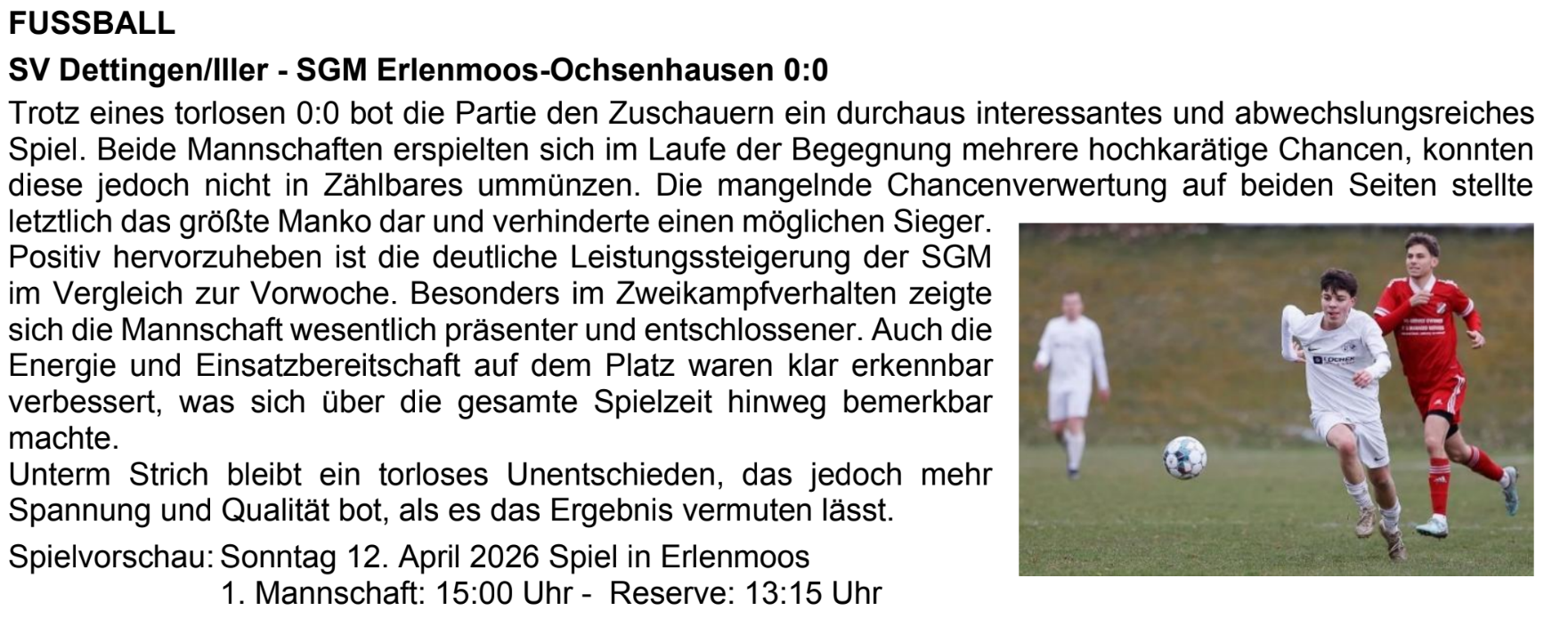 FUSSBALL

SV Dettingen/Iller - SGM Erlenmoos-Ochsenhausen 0:0

Trotz eines torlosen 0:0 bot die Partie den Zuschauern ein durchaus interessantes und abwechslungsreiches Spiel. Beide Mannschaften erspielten sich im Laufe der Begegnung mehrere hochkarätige Chancen, konnten diese jedoch nicht in Zählbares ummünzen. Die mangelnde Chancenverwertung auf beiden Seiten stellte letztlich das größte Manko dar und verhinderte einen möglichen Sieger.

Positiv hervorzuheben ist die deutliche Leistungssteigerung der SGM im Vergleich zur Vorwoche. Besonders im Zweikampfverhalten zeigte sich die Mannschaft wesentlich präsenter und entschlossener. Auch die Energie und Einsatzbereitschaft auf dem Platz waren klar erkennbar verbessert, was sich über die gesamte Spielzeit hinweg bemerkbar machte.

Unterm Strich bleibt ein torloses Unentschieden, das jedoch mehr Spannung und Qualität bot, als es das Ergebnis vermuten lässt.

Spielvorschau: Sonntag 12. April 2026 Spiel in Erlenmoos
1. Mannschaft: 15:00 Uhr - Reserve: 13:15 Uhr